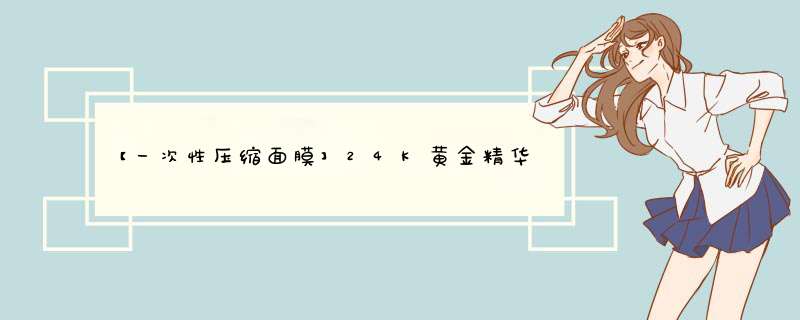 【一次性压缩面膜】24K黄金精华